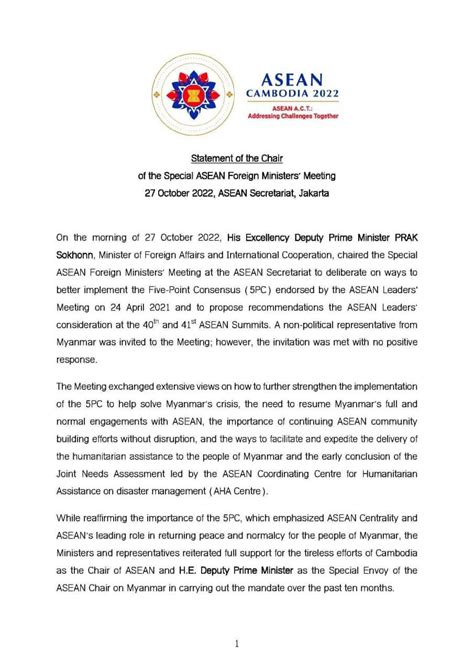 ASEAN
CAMBODIA 2022
ASEAN A.C.T.:
Addressing Challenges Together

Statement of the Chair
of the Special ASEAN Foreign Ministers' Meeting
27 October 2022, ASEAN Secretariat, Jakarta

On the morning of 27 October 2022, His Excellency Deputy Prime Minister PRAK Sokhonn, Minister of Foreign Affairs and International Cooperation, chaired the Special ASEAN Foreign Ministers' Meeting at the ASEAN Secretariat to deliberate on ways to better implement the Five-Point Consensus (5PC) endorsed by the ASEAN Leaders' Meeting on 24 April 2021 and to propose recommendations the ASEAN Leaders' consideration at the 40$^{th}$ and 41$^{st}$ ASEAN Summits. A non-political representative from Myanmar was invited to the Meeting; however, the invitation was met with no positive response.

The Meeting exchanged extensive views on how to further strengthen the implementation of the 5PC to help solve Myanmar's crisis, the need to resume Myanmar's full and normal engagements with ASEAN, the importance of continuing ASEAN community building efforts without disruption, and the ways to facilitate and expedite the delivery of the humanitarian assistance to the people of Myanmar and the early conclusion of the Joint Needs Assessment led by the ASEAN Coordinating Centre for Humanitarian Assistance on disaster management (AHA Centre).

While reaffirming the importance of the 5PC, which emphasized ASEAN Centrality and ASEAN's leading role in returning peace and normalcy for the people of Myanmar, the Ministers and representatives reiterated full support for the tireless efforts of Cambodia as the Chair of ASEAN and H.E. Deputy Prime Minister as the Special Envoy of the ASEAN Chair on Myanmar in carrying out the mandate over the past ten months.

1